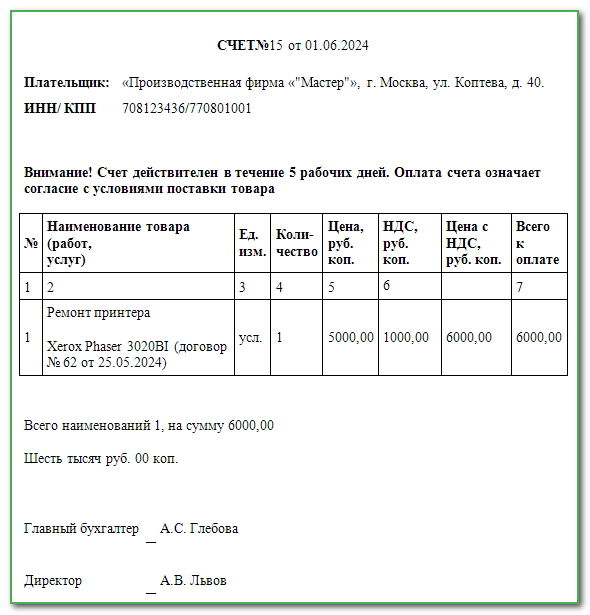 СЧЕТ№15 от 01.06.2024

Плательщик: «Производственная фирма «"Мастер"», г. Москва, ул. Коптева, д. 40.

ИНН/ КПП 708123436/770801001

Внимание! Счет действителен в течение 5 рабочих дней. Оплата счета означает согласие с условиями поставки товара

| № | Наименование товара (работ, услуг) | Ед. изм. | Количество | Цена, руб. коп. | НДС, руб. коп. | Цена с НДС, руб. коп. | Всего к оплате |
|---|---|---|---|---|---|---|---|
| 1 | 2 | 3 | 4 | 5 | 6 | | 7 |
| 1 | Ремонт принтера Xerox Phaser 3020BI (договор № 62 от 25.05.2024) | усл. | 1 | 5000,00 | 1000,00 | 6000,00 | 6000,00 |

Всего наименований 1, на сумму 6000,00

Шесть тысяч руб. 00 коп.

Главный бухгалтер _ А.С. Глебова

Директор _ А.В. Львов